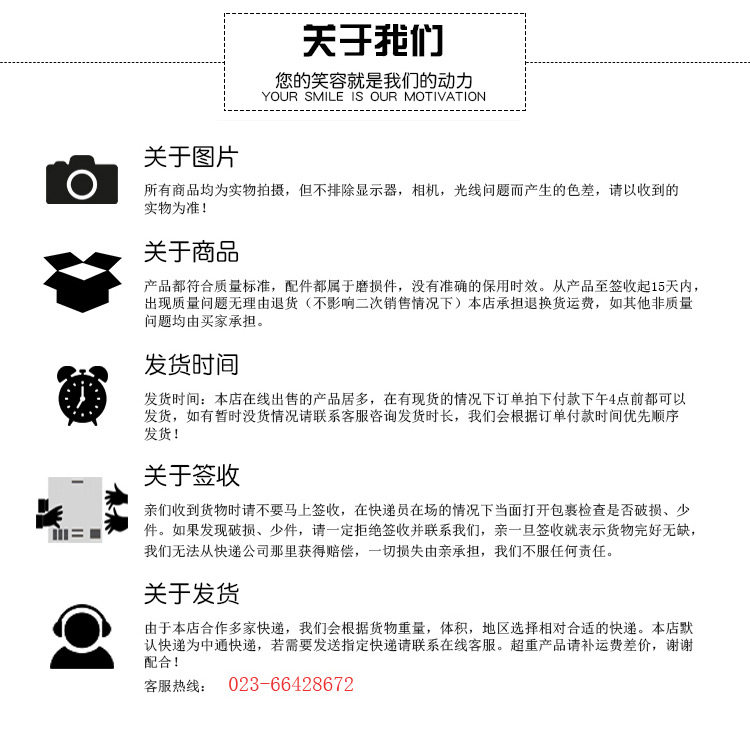 关于我们

您的笑容就是我们的动力
YOUR SMILE IS OUR MOTIVATION

关于图片

所有商品均为实物拍摄，但不排除显示器，相机，光线问题而产生的色差，请以收到的实物为准！

关于商品

产品都符合质量标准，配件都属于磨损件，没有准确的保用时效。从产品至签收起15天内，出现质量问题无理由退货（不影响二次销售情况下）本店承担退换货运费，如其他非质量问题均由买家承担。

发货时间

发货时间：本店在线出售的产品居多，在有现货的情况下订单拍下付款下午4点前都可以发货，如有暂时没货情况请联系客服咨询发货时长，我们会根据订单付款时间优先顺序发货！

关于签收

亲们收到货物时请不要马上签收，在快递员在场的情况下当面打开包裹检查是否破损、少件。如果发现破损、少件，请一定拒绝签收并联系我们，亲一旦签收就表示货物完好无缺，我们无法从快递公司那里获得赔偿，一切损失由亲承担，我们不服任何责任。

关于发货

由于本店合作多家快递，我们会根据货物重量，体积，地区选择相对合适的快递。本店默认快递为中通快递，若需要发送指定快递请联系在线客服。超重产品请补运费差价，谢谢配合！

客服热线： 023-66428672